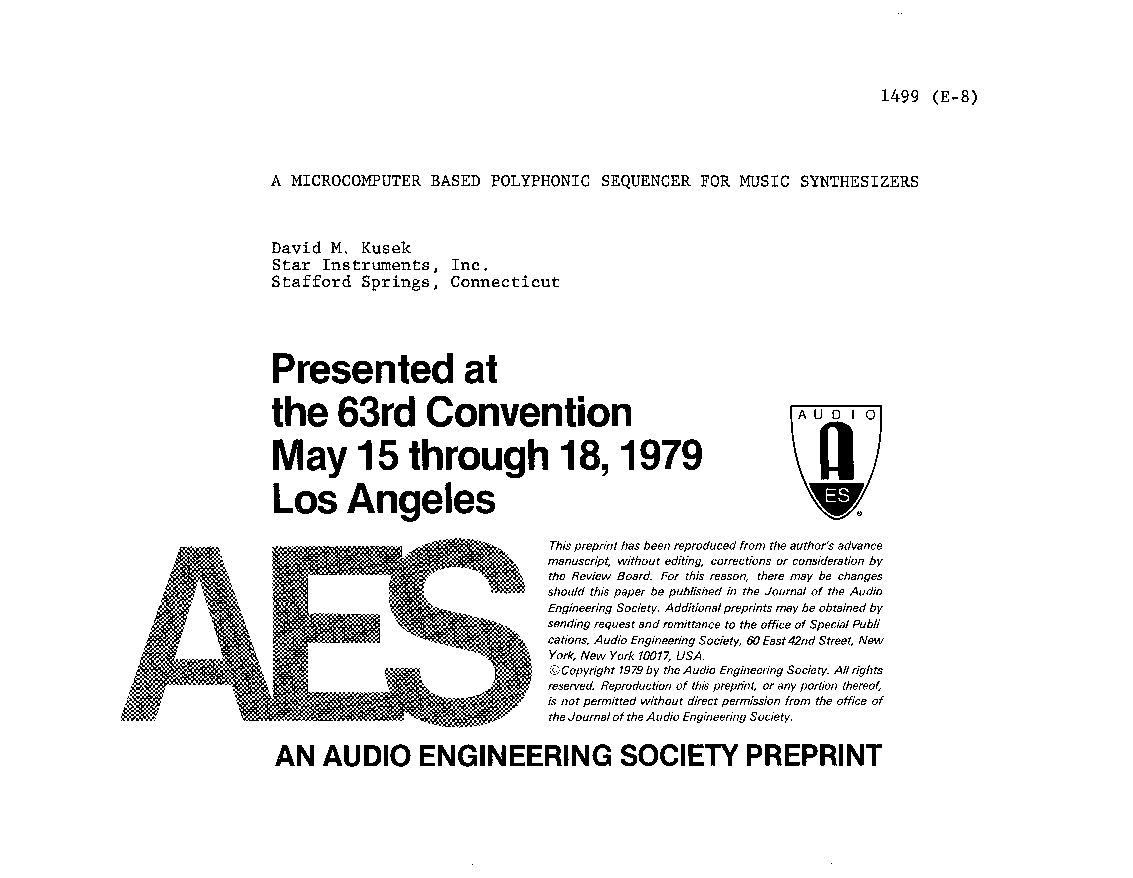 1499 (E-8)

A MICROCOMPUTER BASED POLYPHONIC SEQUENCER FOR MUSIC SYNTHESIZERS

David M. Kusek
Star Instruments, Inc.
Stafford Springs, Connecticut

Presented at
the 63rd Convention
May 15 through 18, 1979
Los Angeles

AUDIO
A
ES

AES

This preprint has been reproduced from the author's advance manuscript, without editing, corrections or consideration by the Review Board. For this reason, there may be changes should this paper be published in the Journal of the Audio Engineering Society. Additional preprints may be obtained by sending request and remittance to the office of Special Publications, Audio Engineering Society, 60 East 42nd Street, New York, New York 10017, USA.
©Copyright 1979 by the Audio Engineering Society. All rights reserved. Reproduction of this preprint, or any portion thereof, is not permitted without direct permission from the office of the Journal of the Audio Engineering Society.

AN AUDIO ENGINEERING SOCIETY PREPRINT